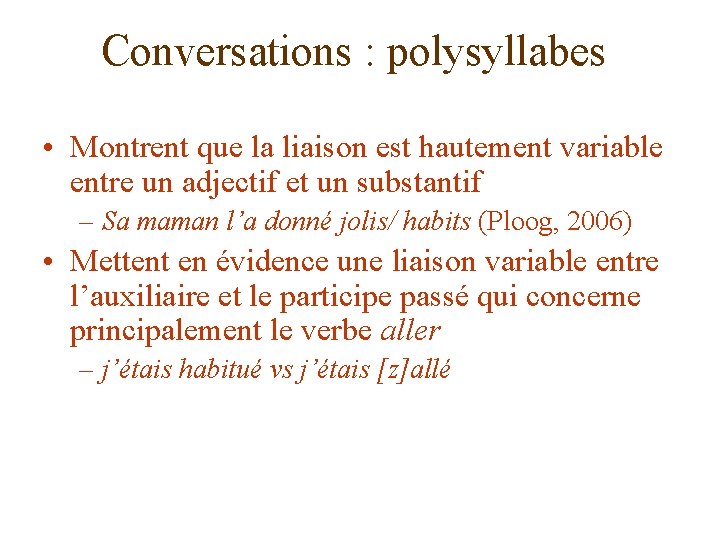 Conversations : polysyllabes

• Montrent que la liaison est hautement variable entre un adjectif et un substantif

– Sa maman l'a donné jolis/ habits (Ploog, 2006)

• Mettent en évidence une liaison variable entre l'auxiliaire et le participe passé qui concerne principalement le verbe aller

– j'étais habitué vs j'étais [z]allé